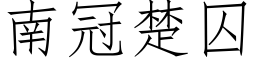 南冠楚囚